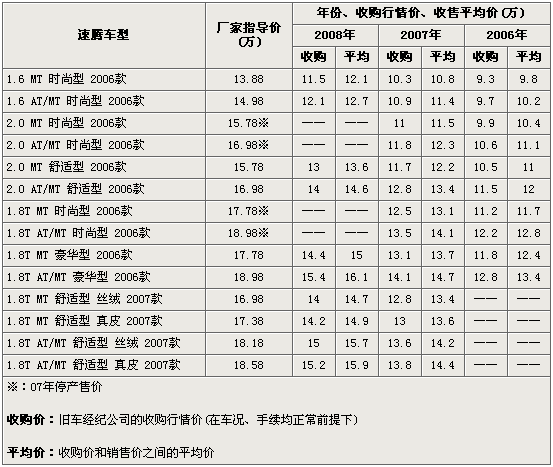 | 速腾车型 | 厂家指导价(万) | 年份、收购行情价、收售平均价(万) | | | | | |
|---|---|---|---|---|---|---|---|
| | | 2008年 | | 2007年 | | 2006年 | |
| | | 收购 | 平均 | 收购 | 平均 | 收购 | 平均 |
| 1.6 MT 时尚型 2006款 | 13.88 | 11.5 | 12.1 | 10.3 | 10.8 | 9.3 | 9.8 |
| 1.6 AT/MT 时尚型 2006款 | 14.98 | 12.1 | 12.7 | 10.9 | 11.4 | 9.7 | 10.2 |
| 2.0 MT 时尚型 2006款 | 15.78※ | —— | —— | 11 | 11.5 | 9.9 | 10.4 |
| 2.0 AT/MT 时尚型 2006款 | 16.98※ | —— | —— | 11.8 | 12.3 | 10.6 | 11.1 |
| 2.0 MT 舒适型 2006款 | 15.78 | 13 | 13.6 | 11.7 | 12.2 | 10.5 | 11 |
| 2.0 AT/MT 舒适型 2006款 | 16.98 | 14 | 14.6 | 12.8 | 13.4 | 11.5 | 12 |
| 1.8T MT 时尚型 2006款 | 17.78※ | —— | —— | 12.5 | 13.1 | 11.2 | 11.7 |
| 1.8T AT/MT 时尚型 2006款 | 18.98※ | —— | —— | 13.5 | 14.1 | 12.2 | 12.8 |
| 1.8T MT 豪华型 2006款 | 17.78 | 14.4 | 15 | 13.1 | 13.7 | 11.8 | 12.4 |
| 1.8T AT/MT 豪华型 2006款 | 18.98 | 15.4 | 16.1 | 14.1 | 14.7 | 12.8 | 13.4 |
| 1.8T MT 舒适型 丝绒 2007款 | 16.98 | 14 | 14.7 | 12.8 | 13.4 | —— | —— |
| 1.8T MT 舒适型 真皮 2007款 | 17.38 | 14.2 | 14.9 | 13 | 13.6 | —— | —— |
| 1.8T AT/MT 舒适型 丝绒 2007款 | 18.18 | 15 | 15.7 | 13.6 | 14.2 | —— | —— |
| 1.8T AT/MT 舒适型 真皮 2007款 | 18.58 | 15.2 | 15.9 | 13.8 | 14.4 | —— | —— |

※：07年停产售价

收购价：旧车经纪公司的收购行情价(在车况、手续均正常前提下)

平均价：收购价和销售价之间的平均价